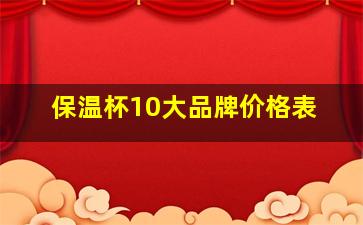 保温杯10大品牌价格表